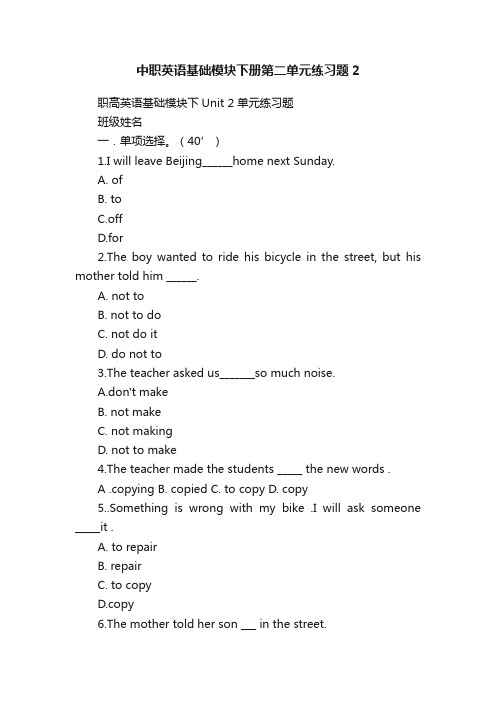 中职英语基础模块下册第二单元练习题 2

职高英语基础模块下 Unit 2 单元练习题

班级姓名

一．单项选择。（40’）

1.I will leave Beijing______home next Sunday.

A. of

B. to

C.off

D.for

2.The boy wanted to ride his bicycle in the street, but his mother told him ______.

A. not to

B. not to do

C. not do it

D. do not to

3.The teacher asked us_______so much noise.

A.don't make

B. not make

C. not making

D. not to make

4.The teacher made the students _____ the new words .

A .copying B. copied C. to copy D. copy

5..Something is wrong with my bike .I will ask someone _____it .

A. to repair

B. repair

C. to copy

D.copy

6.The mother told her son ___ in the street.